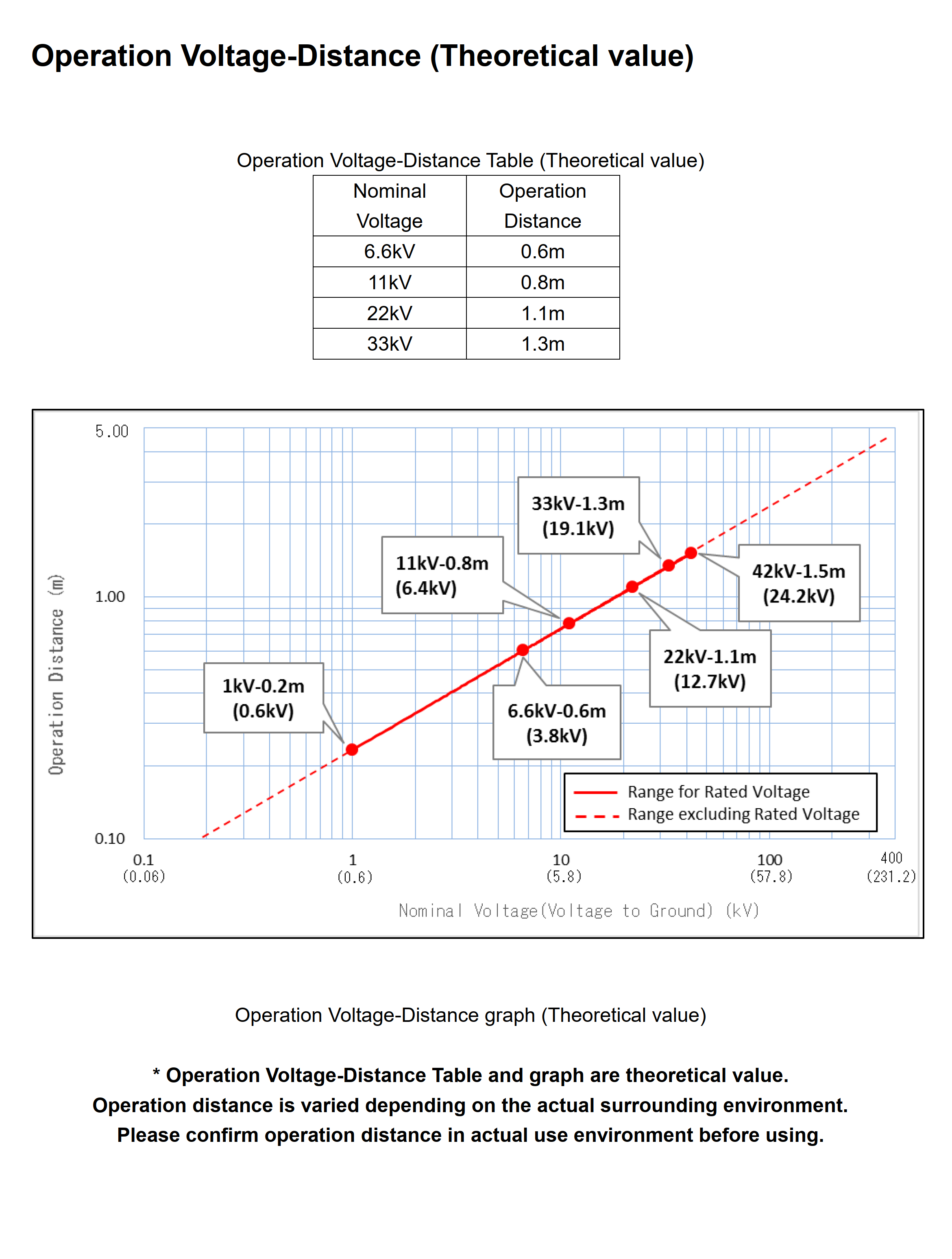 Operation Voltage-Distance (Theoretical value)

Operation Voltage-Distance Table (Theoretical value)

| Nominal Voltage | Operation Distance |
|---|---|
| 6.6kV | 0.6m |
| 11kV | 0.8m |
| 22kV | 1.1m |
| 33kV | 1.3m |

5.00
1.00
0.10
Operation Distance (m)

33kV-1.3m (19.1kV)
11kV-0.8m (6.4kV)
42kV-1.5m (24.2kV)
22kV-1.1m (12.7kV)
1kV-0.2m (0.6kV)
6.6kV-0.6m (3.8kV)

Range for Rated Voltage
Range excluding Rated Voltage

0.1 (0.06)
1 (0.6)
10 (5.8)
100 (57.8)
400 (231.2)

Nominal Voltage(Voltage to Ground) (kV)

Operation Voltage-Distance graph (Theoretical value)

* Operation Voltage-Distance Table and graph are theoretical value.
Operation distance is varied depending on the actual surrounding environment.
Please confirm operation distance in actual use environment before using.